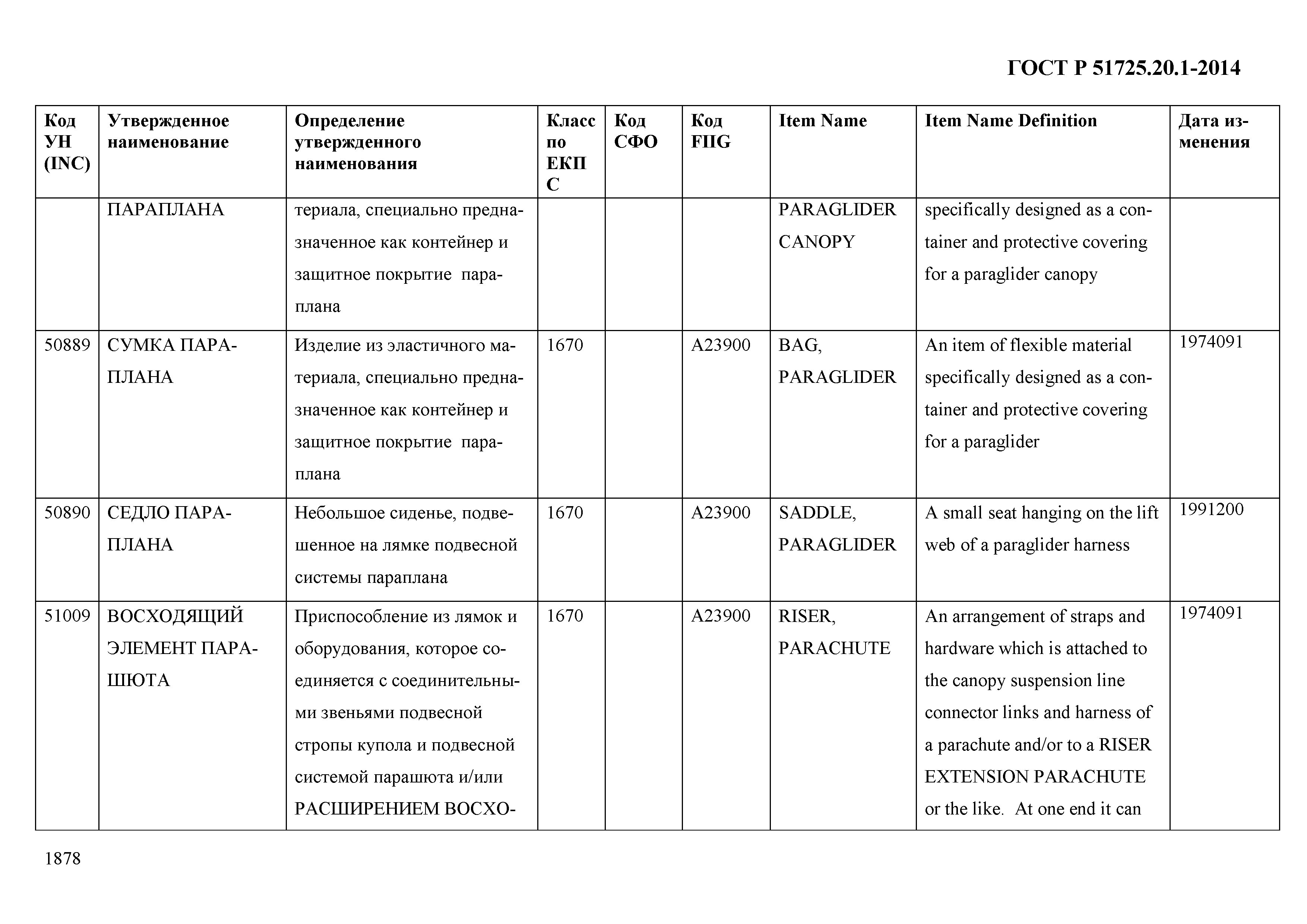 ГОСТ Р 51725.20.1-2014

| Код УН (INC) | Утвержденное наименование | Определение утвержденного наименования | Класс по ЕКПС | Код СФО | Код FIIG | Item Name | Item Name Definition | Дата изменения |
|---|---|---|---|---|---|---|---|---|
| | ПАРАПЛАНА | териала, специально предназначенное как контейнер и защитное покрытие параплана | | | | PARAGLIDER CANOPY | specifically designed as a container and protective covering for a paraglider canopy | |
| 50889 | СУМКА ПАРАПЛАНА | Изделие из эластичного материала, специально предназначенное как контейнер и защитное покрытие параплана | 1670 | | A23900 | BAG, PARAGLIDER | An item of flexible material specifically designed as a container and protective covering for a paraglider | 1974091 |
| 50890 | СЕДЛО ПАРАПЛАНА | Небольшое сиденье, подвешенное на лямке подвесной системы параплана | 1670 | | A23900 | SADDLE, PARAGLIDER | A small seat hanging on the lift web of a paraglider harness | 1991200 |
| 51009 | ВОСХОДЯЩИЙ ЭЛЕМЕНТ ПАРАШЮТА | Приспособление из лямок и оборудования, которое соединяется с соединительными звеньями подвесной стропы купола и подвесной системой парашюта и/или РАСШИРЕНИЕМ ВОСХО- | 1670 | | A23900 | RISER, PARACHUTE | An arrangement of straps and hardware which is attached to the canopy suspension line connector links and harness of a parachute and/or to a RISER EXTENSION PARACHUTE or the like. At one end it can | 1974091 |

1878